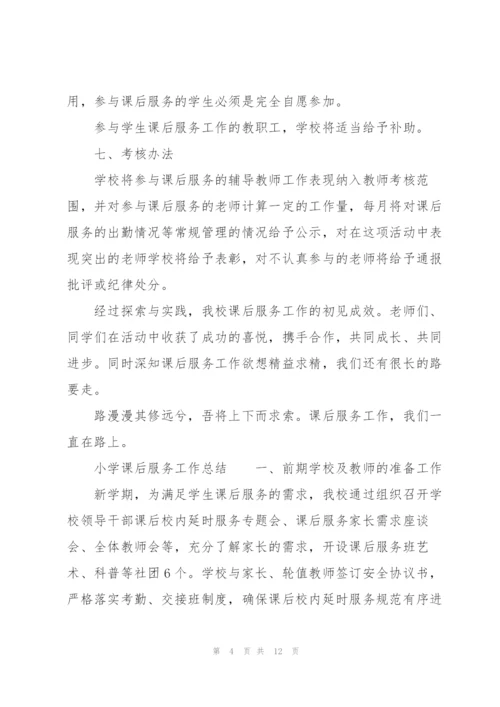 用，参与课后服务的学生必须是完全自愿参加。

参与学生课后服务工作的教职工，学校将适当给予补助。

七、考核办法

学校将参与课后服务的辅导教师工作表现纳入教师考核范围，并对参与课后服务的老师计算一定的工作量，每月将对课后服务的出勤情况等常规管理的情况给予公示，对在这项活动中表现突出的老师学校将给予表彰，对不认真参与的老师将给予通报批评或纪律处分。

经过探索与实践，我校课后服务工作的初见成效。老师们、同学们在活动中收获了成功的喜悦，携手合作，共同成长、共同进步。同时深知课后服务工作欲想精益求精，我们还有很长的路要走。

路漫漫其修远兮，吾将上下而求索。课后服务工作，我们一直在路上。

小学课后服务工作总结　　一、前期学校及教师的准备工作

新学期，为满足学生课后服务的需求，我校通过组织召开学校领导干部课后校内延时服务专题会、课后服务家长需求座谈会、全体教师会等，充分了解家长的需求，开设课后服务班艺术、科普等社团6个。学校与家长、轮值教师签订安全协议书，严格落实考勤、交接班制度，确保课后校内延时服务规范有序进

第 4 页 共 12 页